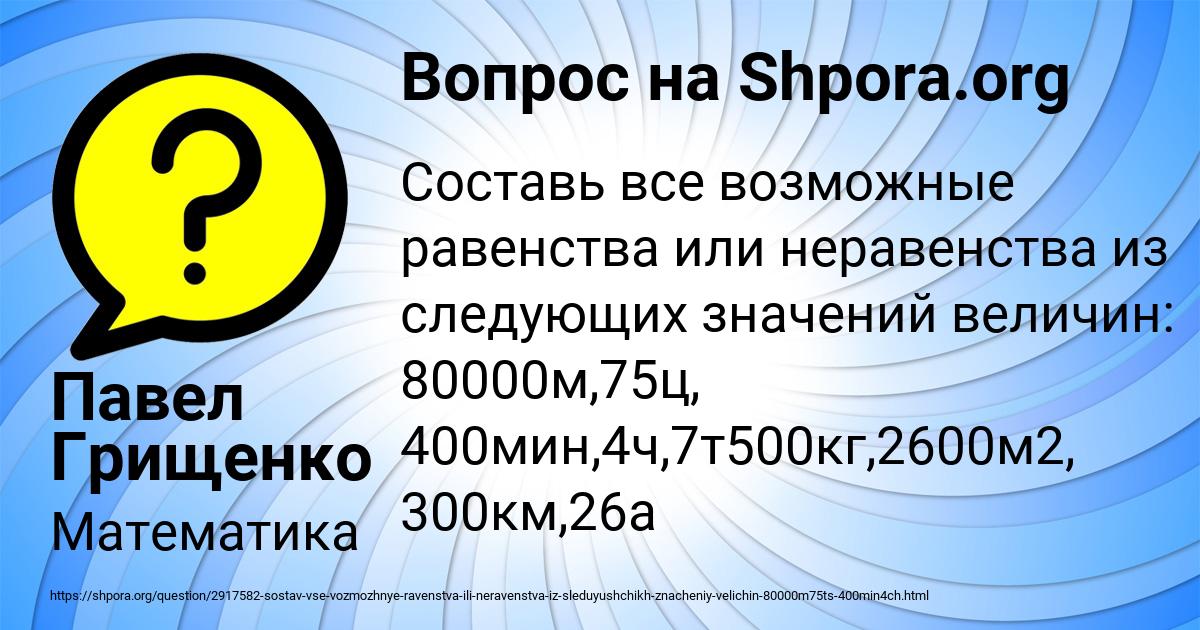 Вопрос на Shpora.org

?

Составь все возможные равенства или неравенства из следующих значений величин: 80000м,75ц, 400мин,4ч,7т500кг,2600м2, 300км,26а

Павел Грищенко

Математика

https://shpora.org/question/2917582-sostav-vse-vozmozhnye-ravenstva-ili-neravenstva-iz-sleduyushchikh-znacheniy-velichin-80000m75ts-400min4ch.html